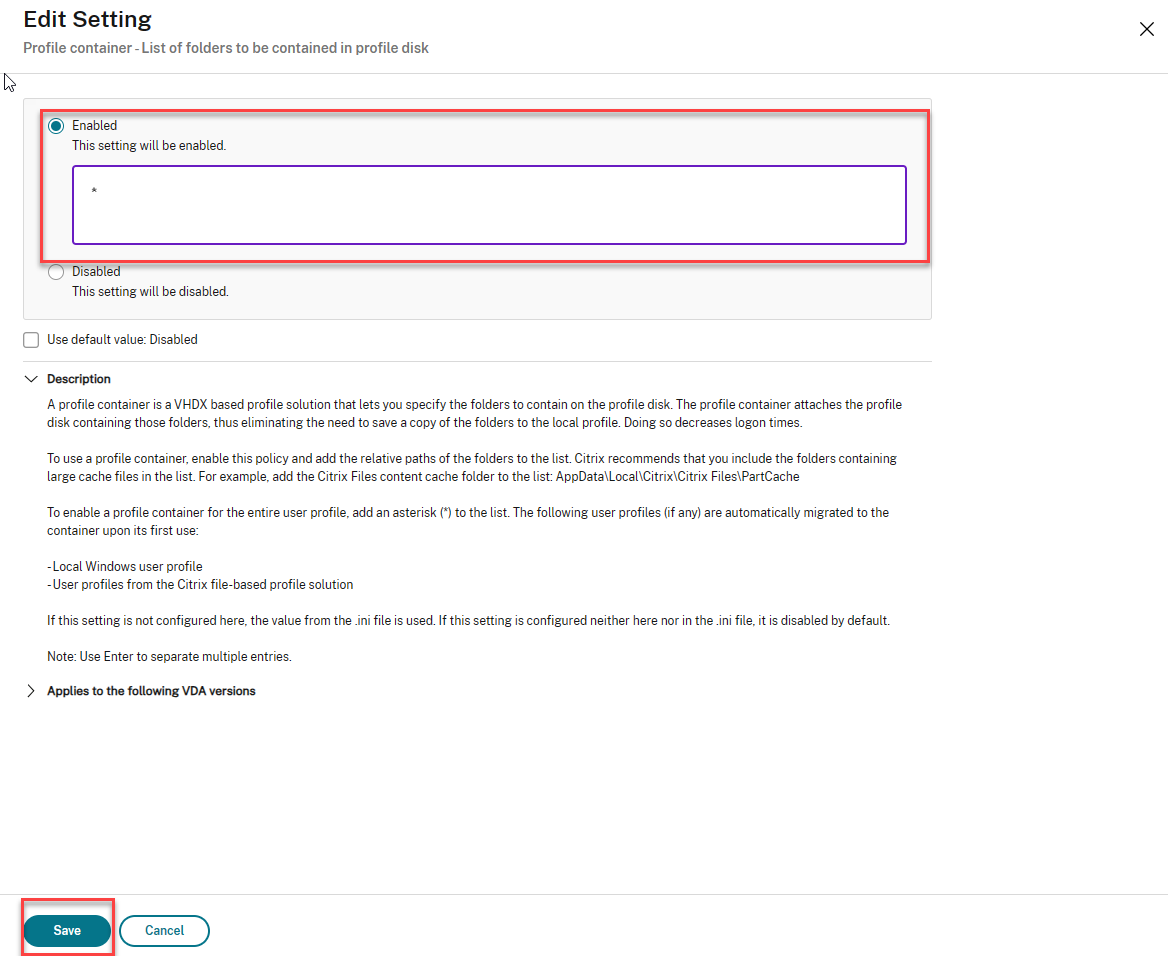 Edit Setting
Profile container - List of folders to be contained in profile disk

Enabled
This setting will be enabled.

*

Disabled
This setting will be disabled.

Use default value: Disabled

Description
A profile container is a VHDX based profile solution that lets you specify the folders to contain on the profile disk. The profile container attaches the profile disk containing those folders, thus eliminating the need to save a copy of the folders to the local profile. Doing so decreases logon times.

To use a profile container, enable this policy and add the relative paths of the folders to the list. Citrix recommends that you include the folders containing large cache files in the list. For example, add the Citrix Files content cache folder to the list: AppData\Local\Citrix\Citrix Files\PartCache

To enable a profile container for the entire user profile, add an asterisk (*) to the list. The following user profiles (if any) are automatically migrated to the container upon its first use:

-Local Windows user profile
-User profiles from the Citrix file-based profile solution

If this setting is not configured here, the value from the .ini file is used. If this setting is configured neither here nor in the .ini file, it is disabled by default.

Note: Use Enter to separate multiple entries.

Applies to the following VDA versions

Save
Cancel